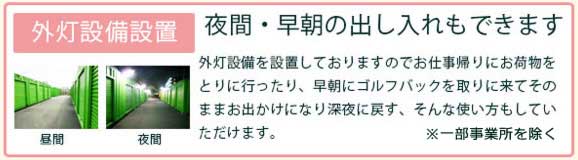 外灯設備設置

夜間・早朝の出し入れもできます

外灯設備を設置しておりますのでお仕事帰りにお荷物をとりに行ったり、早朝にゴルフバックを取りに来てそのままお出かけになり深夜に戻す、そんな使い方もしていただけます。

※一部事業所を除く

昼間

夜間